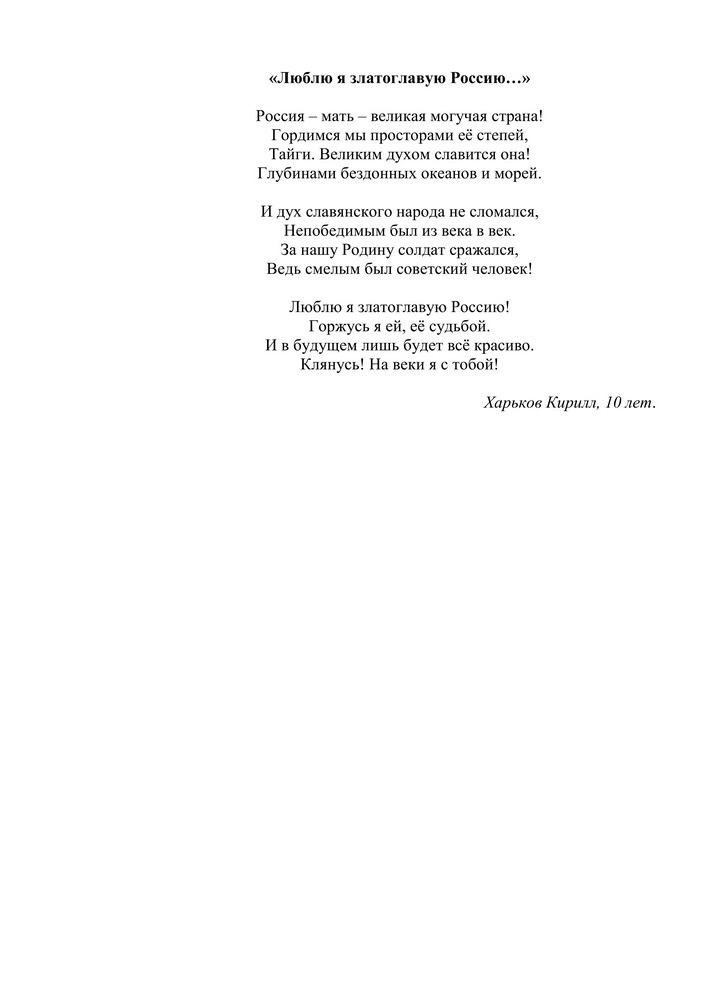 «Люблю я златоглавую Россию…»

Россия – мать – великая могучая страна!
Гордимся мы просторами её степей,
Тайги. Великим духом славится она!
Глубинами бездонных океанов и морей.

И дух славянского народа не сломался,
Непобедимым был из века в век.
За нашу Родину солдат сражался,
Ведь смелым был советский человек!

Люблю я златоглавую Россию!
Горжусь я ей, её судьбой.
И в будущем лишь будет всё красиво.
Клянусь! На веки я с тобой!

Харьков Кирилл, 10 лет.